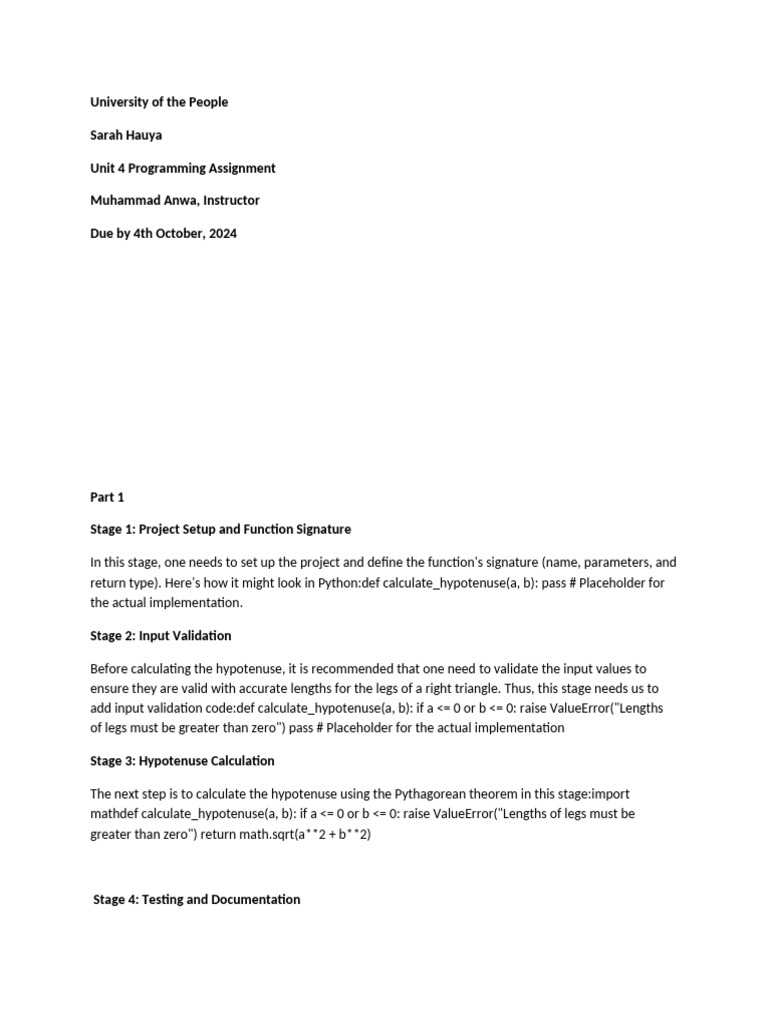 University of the People

Sarah Hauya

Unit 4 Programming Assignment

Muhammad Anwa, Instructor

Due by 4th October, 2024

Part 1

Stage 1: Project Setup and Function Signature

In this stage, one needs to set up the project and define the function's signature (name, parameters, and return type). Here's how it might look in Python:def calculate_hypotenuse(a, b): pass # Placeholder for the actual implementation.

Stage 2: Input Validation

Before calculating the hypotenuse, it is recommended that one need to validate the input values to ensure they are valid with accurate lengths for the legs of a right triangle. Thus, this stage needs us to add input validation code:def calculate_hypotenuse(a, b): if a <= 0 or b <= 0: raise ValueError("Lengths of legs must be greater than zero") pass # Placeholder for the actual implementation

Stage 3: Hypotenuse Calculation

The next step is to calculate the hypotenuse using the Pythagorean theorem in this stage:import mathdef calculate_hypotenuse(a, b): if a <= 0 or b <= 0: raise ValueError("Lengths of legs must be greater than zero") return math.sqrt(a**2 + b**2)

Stage 4: Testing and Documentation